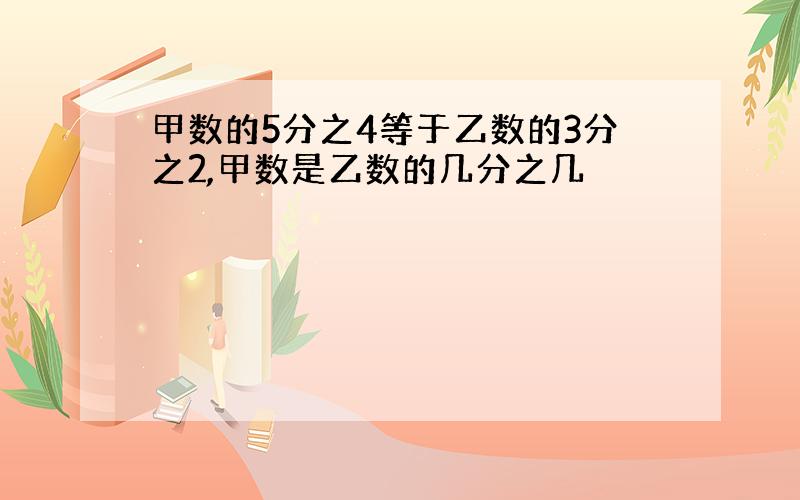 甲数的5分之4等于乙数的3分之2,甲数是乙数的几分之几